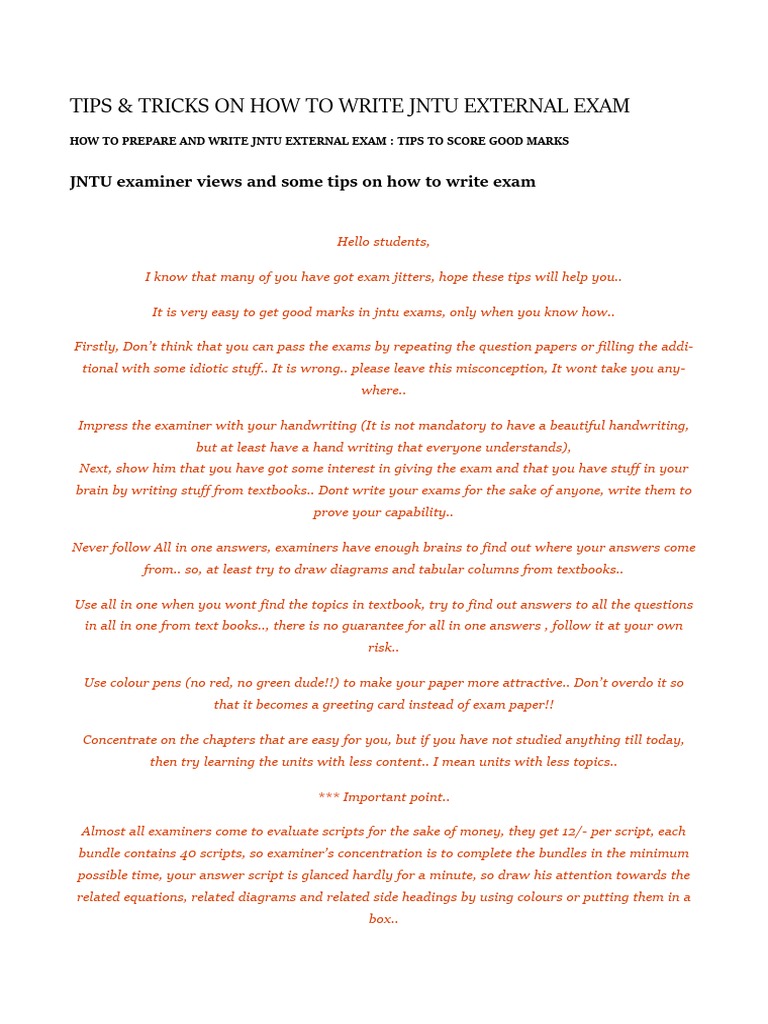 TIPS & TRICKS ON HOW TO WRITE JNTU EXTERNAL EXAM

HOW TO PREPARE AND WRITE JNTU EXTERNAL EXAM : TIPS TO SCORE GOOD MARKS

JNTU examiner views and some tips on how to write exam

Hello students,

I know that many of you have got exam jitters, hope these tips will help you..

It is very easy to get good marks in jntu exams, only when you know how..

Firstly, Don't think that you can pass the exams by repeating the question papers or filling the additional with some idiotic stuff.. It is wrong.. please leave this misconception, It wont take you anywhere..

Impress the examiner with your handwriting (It is not mandatory to have a beautiful handwriting, but at least have a hand writing that everyone understands),
Next, show him that you have got some interest in giving the exam and that you have stuff in your brain by writing stuff from textbooks.. Dont write your exams for the sake of anyone, write them to prove your capability..

Never follow All in one answers, examiners have enough brains to find out where your answers come from.. so, at least try to draw diagrams and tabular columns from textbooks..

Use all in one when you wont find the topics in textbook, try to find out answers to all the questions in all in one from text books.., there is no guarantee for all in one answers , follow it at your own risk..

Use colour pens (no red, no green dude!!) to make your paper more attractive.. Don't overdo it so that it becomes a greeting card instead of exam paper!!

Concentrate on the chapters that are easy for you, but if you have not studied anything till today, then try learning the units with less content.. I mean units with less topics..

*** Important point..

Almost all examiners come to evaluate scripts for the sake of money, they get 12/- per script, each bundle contains 40 scripts, so examiner's concentration is to complete the bundles in the minimum possible time, your answer script is glanced hardly for a minute, so draw his attention towards the related equations, related diagrams and related side headings by using colours or putting them in a box..